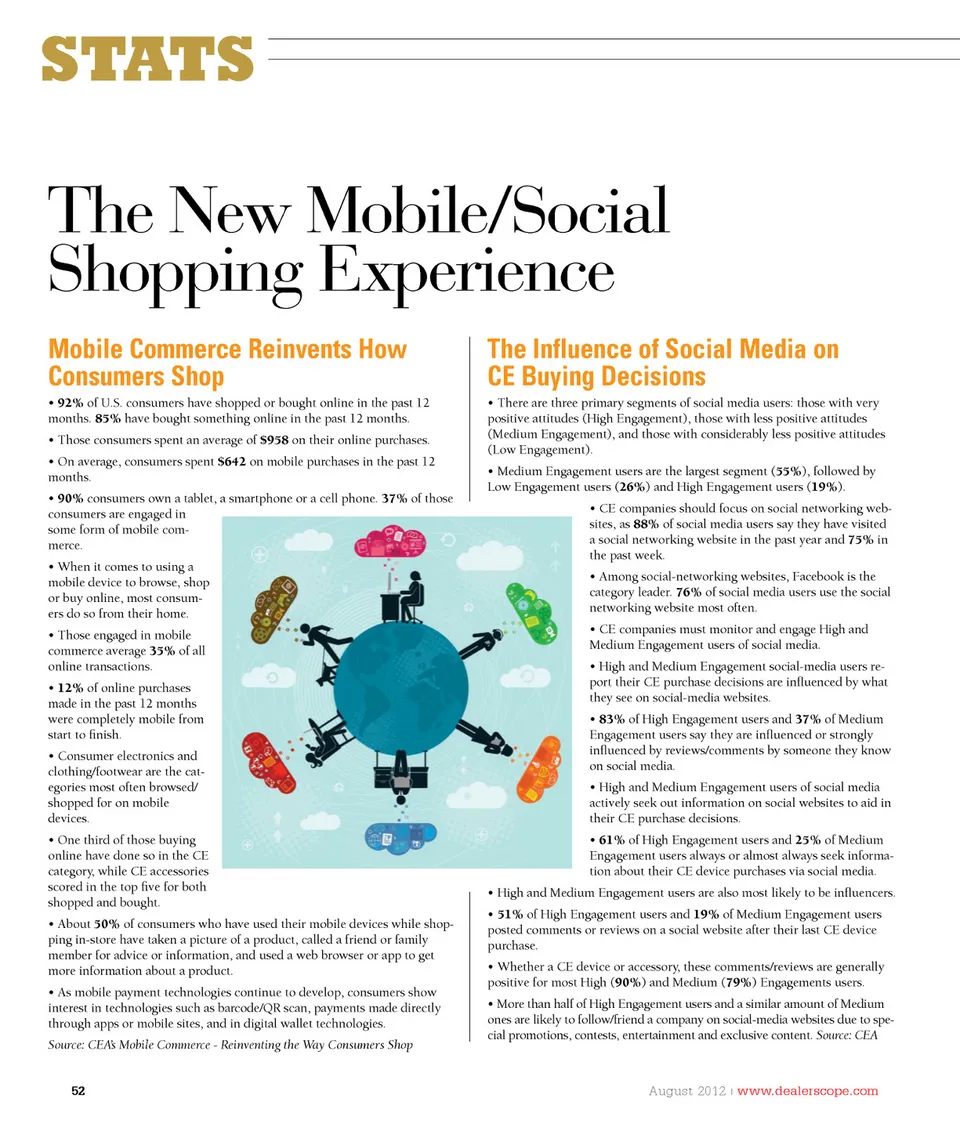 STATS

The New Mobile/Social Shopping Experience

Mobile Commerce Reinvents How Consumers Shop

• 92% of U.S. consumers have shopped or bought online in the past 12 months. 85% have bought something online in the past 12 months.

• Those consumers spent an average of $958 on their online purchases.

• On average, consumers spent $642 on mobile purchases in the past 12 months.

• 90% consumers own a tablet, a smartphone or a cell phone. 37% of those consumers are engaged in some form of mobile commerce.

• When it comes to using a mobile device to browse, shop or buy online, most consumers do so from their home.

• Those engaged in mobile commerce average 35% of all online transactions.

• 12% of online purchases made in the past 12 months were completely mobile from start to finish.

• Consumer electronics and clothing/footwear are the categories most often browsed/shopped for on mobile devices.

• One third of those buying online have done so in the CE category, while CE accessories scored in the top five for both shopped and bought.

• About 50% of consumers who have used their mobile devices while shopping in-store have taken a picture of a product, called a friend or family member for advice or information, and used a web browser or app to get more information about a product.

• As mobile payment technologies continue to develop, consumers show interest in technologies such as barcode/QR scan, payments made directly through apps or mobile sites, and in digital wallet technologies.

Source: CEA's Mobile Commerce - Reinventing the Way Consumers Shop

The Influence of Social Media on CE Buying Decisions

• There are three primary segments of social media users: those with very positive attitudes (High Engagement), those with less positive attitudes (Medium Engagement), and those with considerably less positive attitudes (Low Engagement).

• Medium Engagement users are the largest segment (55%), followed by Low Engagement users (26%) and High Engagement users (19%).

• CE companies should focus on social networking websites, as 88% of social media users say they have visited a social networking website in the past year and 75% in the past week.

• Among social-networking websites, Facebook is the category leader. 76% of social media users use the social networking website most often.

• CE companies must monitor and engage High and Medium Engagement users of social media.

• High and Medium Engagement social-media users report their CE purchase decisions are influenced by what they see on social-media websites.

• 83% of High Engagement users and 37% of Medium Engagement users say they are influenced or strongly influenced by reviews/comments by someone they know on social media.

• High and Medium Engagement users of social media actively seek out information on social websites to aid in their CE purchase decisions.

• 61% of High Engagement users and 25% of Medium Engagement users always or almost always seek information about their CE device purchases via social media.

• High and Medium Engagement users are also most likely to be influencers.

• 51% of High Engagement users and 19% of Medium Engagement users posted comments or reviews on a social website after their last CE device purchase.

• Whether a CE device or accessory, these comments/reviews are generally positive for most High (90%) and Medium (79%) Engagements users.

• More than half of High Engagement users and a similar amount of Medium ones are likely to follow/friend a company on social-media websites due to special promotions, contests, entertainment and exclusive content. Source: CEA

52

August 2012 | www.dealerscope.com